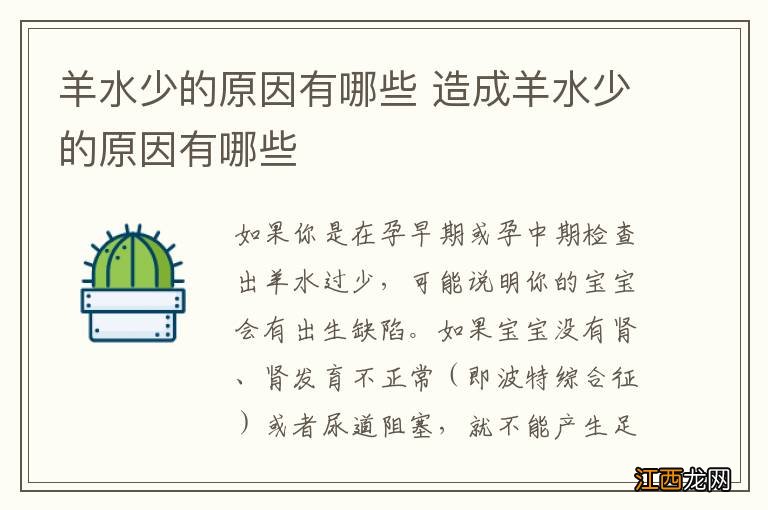 羊水少的原因有哪些 造成羊水少的原因有哪些

如果你是在孕早期或孕中期检查出羊水过少，可能说明你的宝宝会有出生缺陷。如果宝宝没有肾、肾发育不正常（即波特综合征）或者尿道阻塞，就不能产生足

江西龙网